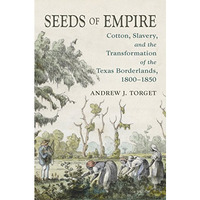 SEEDS OF EMPIRE

Cotton, Slavery, and the Transformation of the Texas Borderlands, 1800–1850

ANDREW J. TORGET